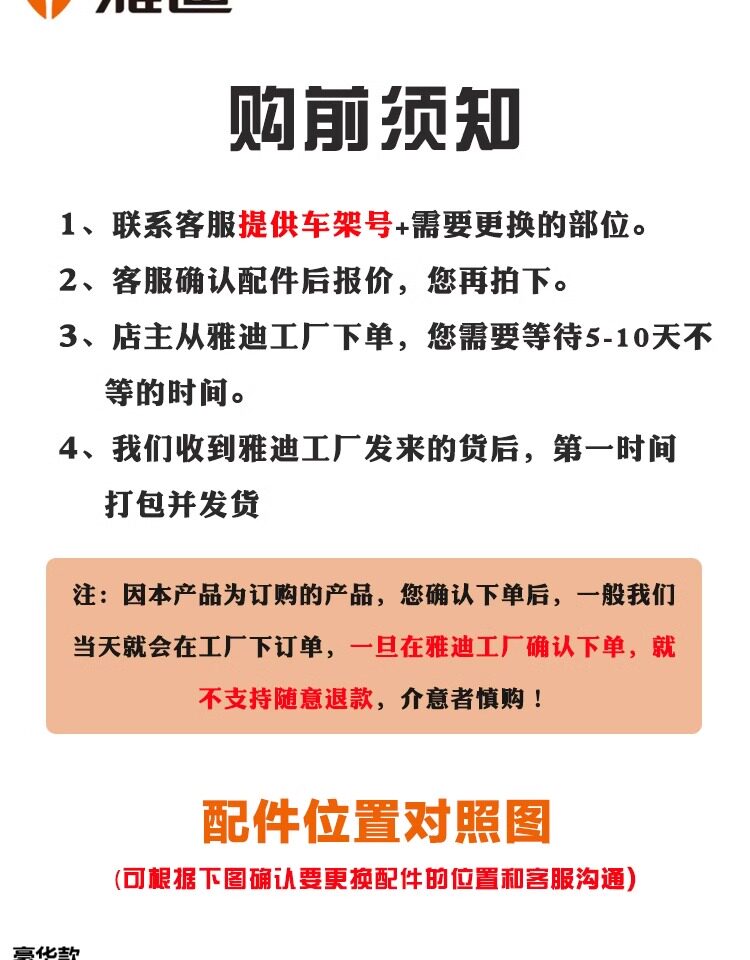 雅迪

购前须知

1、联系客服提供车架号+需要更换的部位。

2、客服确认配件后报价，您再拍下。

3、店主从雅迪工厂下单，您需要等待5-10天不等的时间。

4、我们收到雅迪工厂发来的货后，第一时间打包并发货

注：因本产品为订购的产品，您确认下单后，一般我们当天就会在工厂下订单，一旦在雅迪工厂确认下单，就不支持随意退款，介意者慎购！

配件位置对照图

(可根据下图确认要更换配件的位置和客服沟通)

豪华款